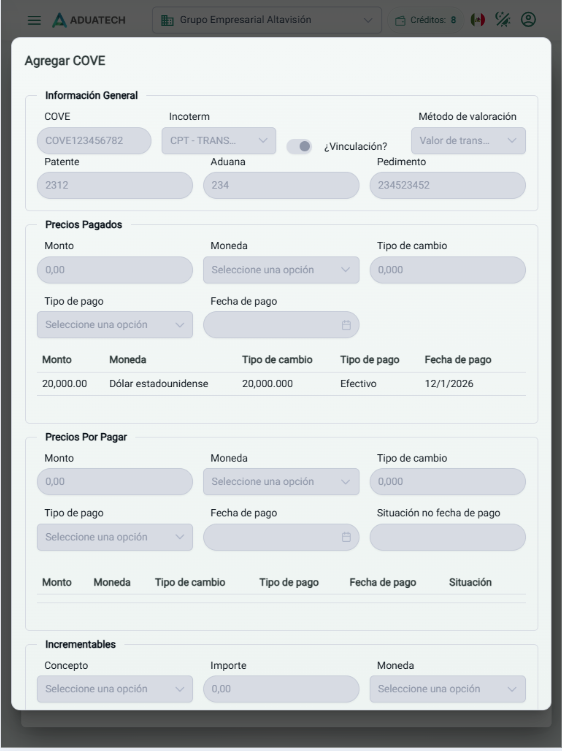 ADUATECH Grupo Empresarial Altavisión Créditos: 8

Agregar COVE

Información General

COVE
COVE123456782

Incoterm
CPT - TRANS...

¿Vinculación?

Método de valoración
Valor de trans...

Patente
2312

Aduana
234

Pedimento
234523452

Precios Pagados

Monto
0,00

Moneda
Seleccione una opción

Tipo de cambio
0,000

Tipo de pago
Seleccione una opción

Fecha de pago

| Monto | Moneda | Tipo de cambio | Tipo de pago | Fecha de pago |
|---|---|---|---|---|
| 20,000.00 | Dólar estadounidense | 20,000.000 | Efectivo | 12/1/2026 |

Precios Por Pagar

Monto
0,00

Moneda
Seleccione una opción

Tipo de cambio
0,000

Tipo de pago
Seleccione una opción

Fecha de pago

Situación no fecha de pago

| Monto | Moneda | Tipo de cambio | Tipo de pago | Fecha de pago | Situación |
|---|---|---|---|---|---|

Incrementables

Concepto
Seleccione una opción

Importe
0,00

Moneda
Seleccione una opción